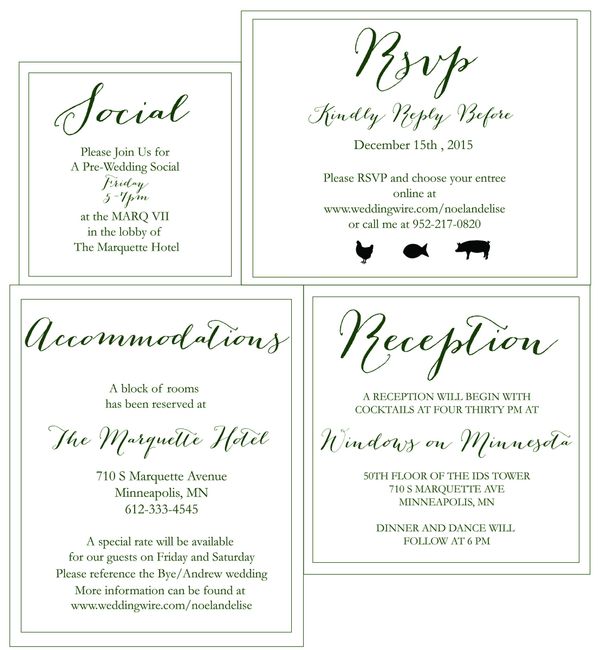 Social

Please Join Us for
A Pre-Wedding Social
Friday
5-7pm
at the MARQ VII
in the lobby of
The Marquette Hotel

RSVP

Kindly Reply Before
December 15th , 2015

Please RSVP and choose your entree
online at
www.weddingwire.com/noelandelise
or call me at 952-217-0820

Accommodations

A block of rooms
has been reserved at

The Marquette Hotel

710 S Marquette Avenue
Minneapolis, MN
612-333-4545

A special rate will be available
for our guests on Friday and Saturday
Please reference the Bye/Andrew wedding
More information can be found at
www.weddingwire.com/noelandelise

Reception

A RECEPTION WILL BEGIN WITH
COCKTAILS AT FOUR THIRTY PM AT

Windows on Minnesota

50TH FLOOR OF THE IDS TOWER
710 S MARQUETTE AVE
MINNEAPOLIS, MN

DINNER AND DANCE WILL
FOLLOW AT 6 PM